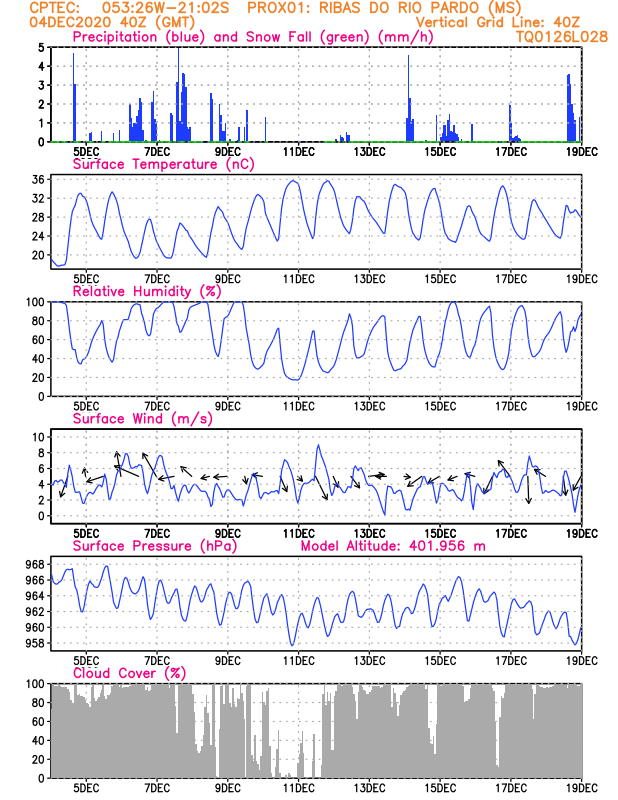 CPTEC: 053:26W-21:02S PROX01: RIBAS DO RIO PARDO (MS)
04DEC2020 40Z (GMT) Vertical Grid Line: 40Z
Precipitation (blue) and Snow Fall (green) (mm/h) TQ0126L028

5
4
3
2
1
0
5DEC 7DEC 9DEC 11DEC 13DEC 15DEC 17DEC 19DEC

Surface Temperature (nC)
36
32
28
24
20
5DEC 7DEC 9DEC 11DEC 13DEC 15DEC 17DEC 19DEC

Relative Humidity (%)
100
80
60
40
20
0
5DEC 7DEC 9DEC 11DEC 13DEC 15DEC 17DEC 19DEC

Surface Wind (m/s)
10
8
6
4
2
0
5DEC 7DEC 9DEC 11DEC 13DEC 15DEC 17DEC 19DEC

Surface Pressure (hPa) Model Altitude: 401.956 m
968
966
964
962
960
958
5DEC 7DEC 9DEC 11DEC 13DEC 15DEC 17DEC 19DEC

Cloud Cover (%)
100
80
60
40
20
0
5DEC 7DEC 9DEC 11DEC 13DEC 15DEC 17DEC 19DEC